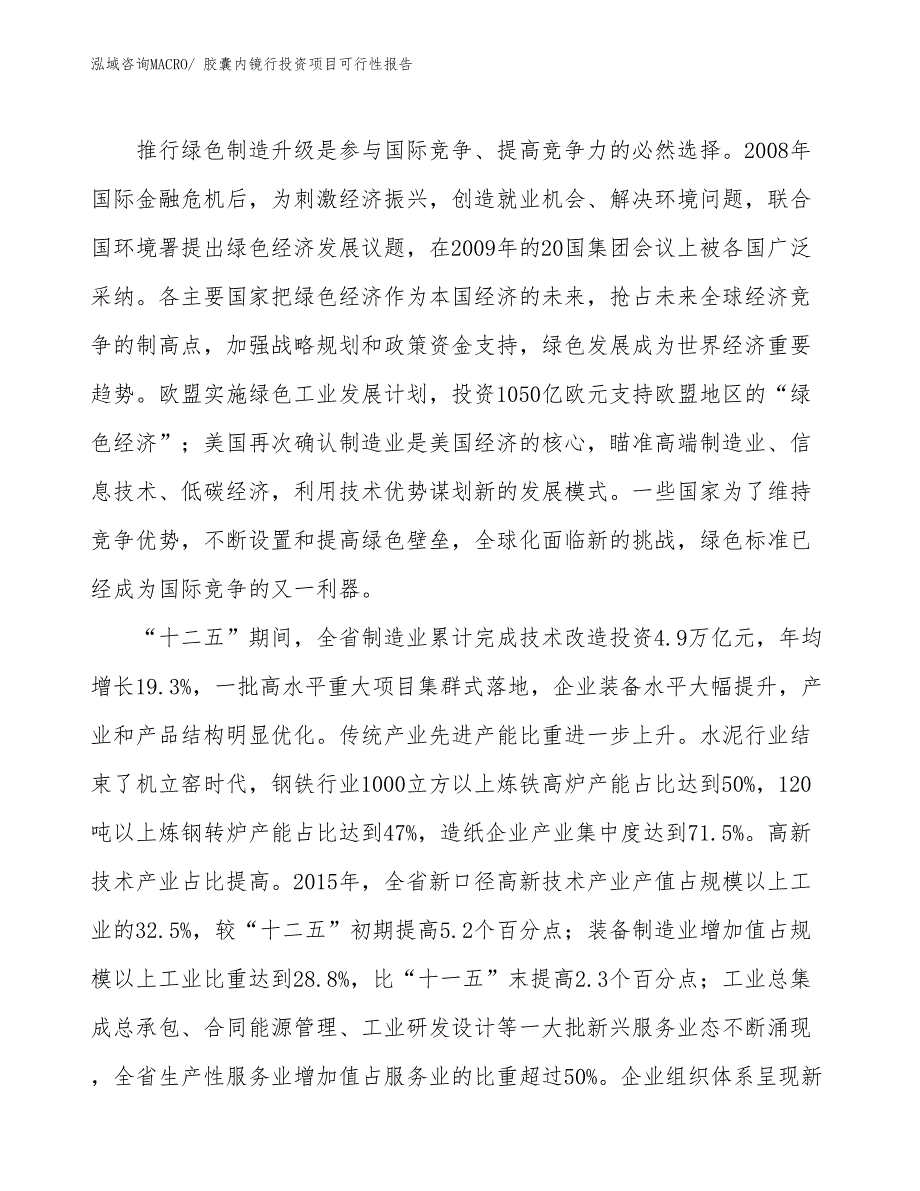 泓域咨询MACRO/ 胶囊内镜行投资项目可行性报告

推行绿色制造升级是参与国际竞争、提高竞争力的必然选择。2008年国际金融危机后，为刺激经济振兴，创造就业机会、解决环境问题，联合国环境署提出绿色经济发展议题，在2009年的20国集团会议上被各国广泛采纳。各主要国家把绿色经济作为本国经济的未来，抢占未来全球经济竞争的制高点，加强战略规划和政策资金支持，绿色发展成为世界经济重要趋势。欧盟实施绿色工业发展计划，投资1050亿欧元支持欧盟地区的“绿色经济”；美国再次确认制造业是美国经济的核心，瞄准高端制造业、信息技术、低碳经济，利用技术优势谋划新的发展模式。一些国家为了维持竞争优势，不断设置和提高绿色壁垒，全球化面临新的挑战，绿色标准已经成为国际竞争的又一利器。

“十二五”期间，全省制造业累计完成技术改造投资4.9万亿元，年均增长19.3%，一批高水平重大项目集群式落地，企业装备水平大幅提升，产业和产品结构明显优化。传统产业先进产能比重进一步上升。水泥行业结束了机立窑时代，钢铁行业1000立方以上炼铁高炉产能占比达到50%，120吨以上炼钢转炉产能占比达到47%，造纸企业产业集中度达到71.5%。高新技术产业占比提高。2015年，全省新口径高新技术产业产值占规模以上工业的32.5%，较“十二五”初期提高5.2个百分点；装备制造业增加值占规模以上工业比重达到28.8%，比“十一五”末提高2.3个百分点；工业总集成总承包、合同能源管理、工业研发设计等一大批新兴服务业态不断涌现，全省生产性服务业增加值占服务业的比重超过50%。企业组织体系呈现新